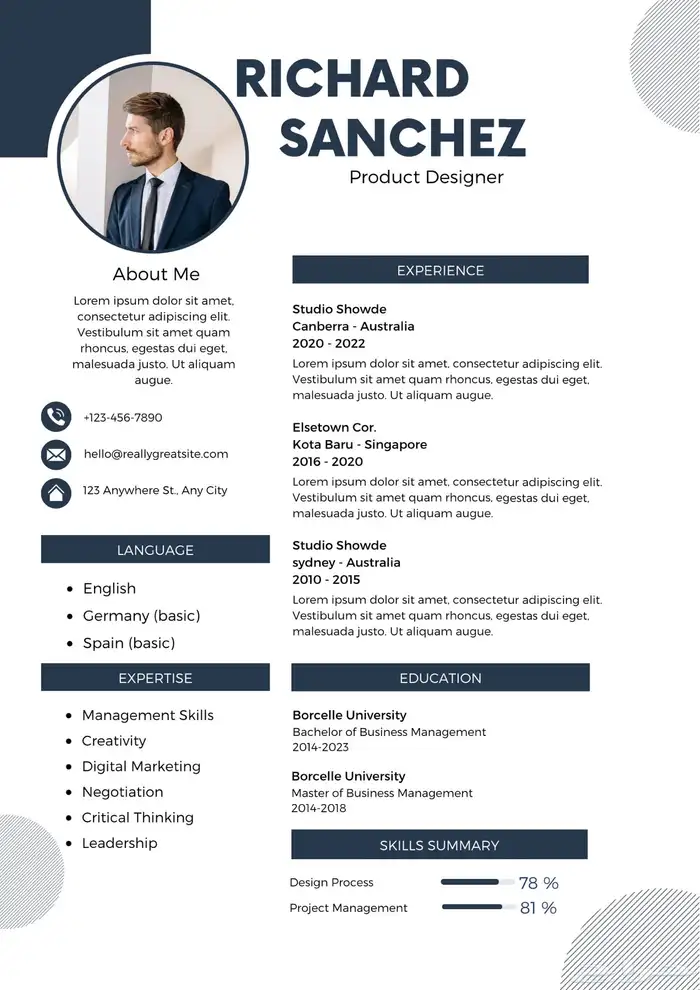 RICHARD SANCHEZ
Product Designer

About Me
Lorem ipsum dolor sit amet, consectetur adipiscing elit. Vestibulum sit amet quam rhoncus, egestas dui eget, malesuada justo. Ut aliquam augue.

+123-456-7890
hello@reallygreatsite.com
123 Anywhere St., Any City

LANGUAGE
- English
- Germany (basic)
- Spain (basic)

EXPERTISE
- Management Skills
- Creativity
- Digital Marketing
- Negotiation
- Critical Thinking
- Leadership

EXPERIENCE
Studio Showde
Canberra - Australia
2020 - 2022
Lorem ipsum dolor sit amet, consectetur adipiscing elit. Vestibulum sit amet quam rhoncus, egestas dui eget, malesuada justo. Ut aliquam augue.

Elsetown Cor.
Kota Baru - Singapore
2016 - 2020
Lorem ipsum dolor sit amet, consectetur adipiscing elit. Vestibulum sit amet quam rhoncus, egestas dui eget, malesuada justo. Ut aliquam augue.

Studio Showde
sydney - Australia
2010 - 2015
Lorem ipsum dolor sit amet, consectetur adipiscing elit. Vestibulum sit amet quam rhoncus, egestas dui eget, malesuada justo. Ut aliquam augue.

EDUCATION
Borcelle University
Bachelor of Business Management
2014-2023

Borcelle University
Master of Business Management
2014-2018

SKILLS SUMMARY
Design Process 78 %
Project Management 81 %